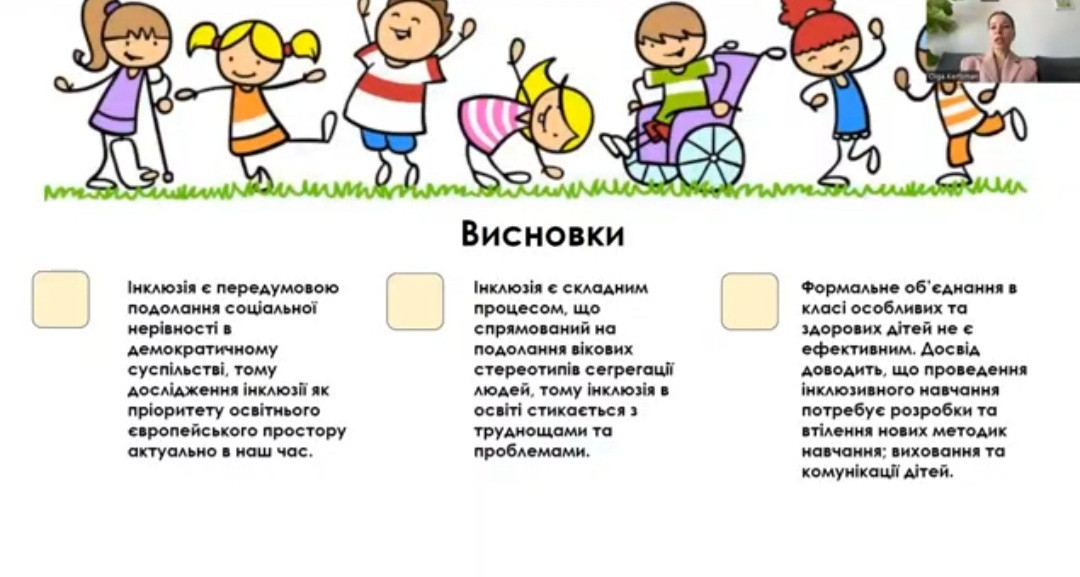 Висновки

Інклюзія є передумовою подолання соціальної нерівності в демократичному суспільстві, тому дослідження інклюзії як пріоритету освітнього європейського простору актуально в наш час.

Інклюзія є складним процесом, що спрямований на подолання вікових стереотипів сегрегації людей, тому інклюзія в освіті стикається з труднощами та проблемами.

Формальне об'єднання в класі особливих та здорових дітей не є ефективним. Досвід доводить, що проведення інклюзивного навчання потребує розробки та втілення нових методик навчання; виховання та комунікації дітей.